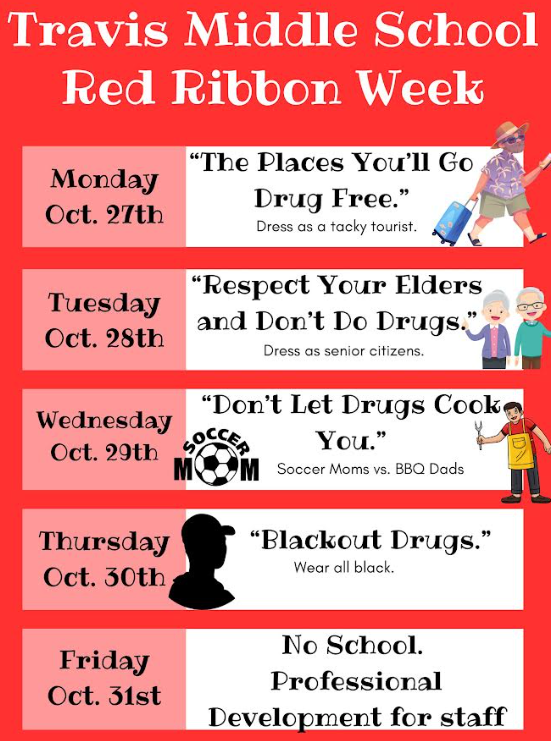 Travis Middle School
Red Ribbon Week

Monday
Oct. 27th

"The Places You'll Go Drug Free."
Dress as a tacky tourist.

Tuesday
Oct. 28th

"Respect Your Elders and Don't Do Drugs."
Dress as senior citizens.

Wednesday
Oct. 29th

SOCCER
MOM

"Don't Let Drugs Cook You."
Soccer Moms vs. BBQ Dads

Thursday
Oct. 30th

"Blackout Drugs."
Wear all black.

Friday
Oct. 31st

No School.
Professional
Development for staff